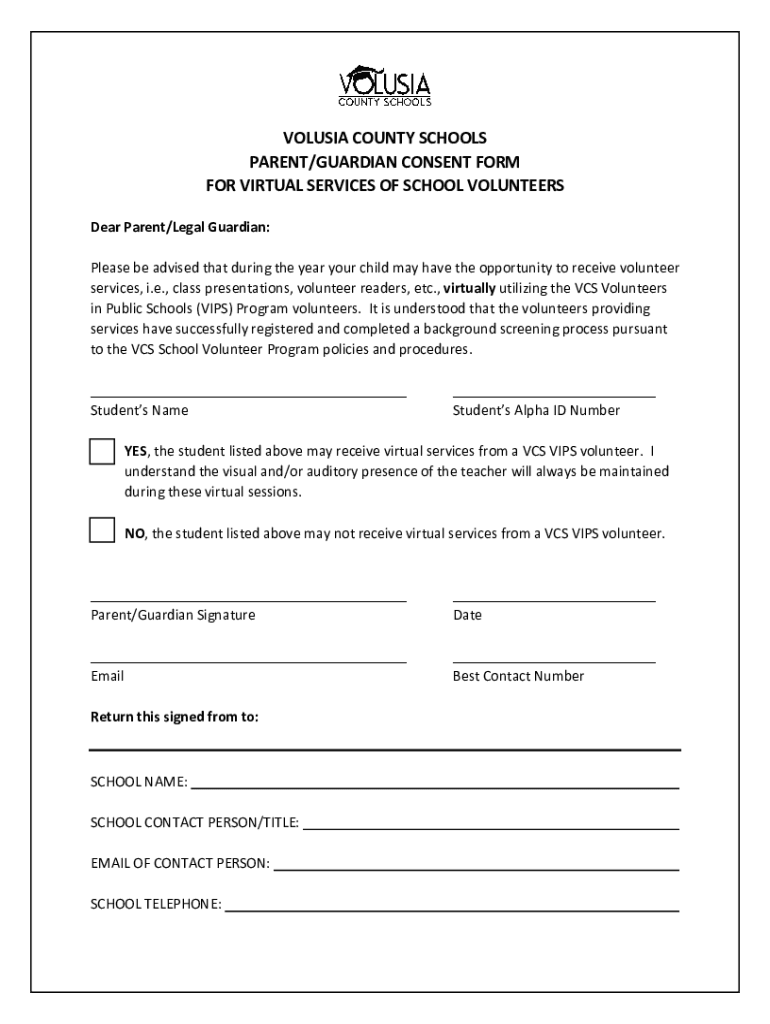 VOLUSIA
COUNTY SCHOOLS

VOLUSIA COUNTY SCHOOLS
PARENT/GUARDIAN CONSENT FORM
FOR VIRTUAL SERVICES OF SCHOOL VOLUNTEERS

Dear Parent/Legal Guardian:

Please be advised that during the year your child may have the opportunity to receive volunteer services, i.e., class presentations, volunteer readers, etc., virtually utilizing the VCS Volunteers in Public Schools (VIPS) Program volunteers. It is understood that the volunteers providing services have successfully registered and completed a background screening process pursuant to the VCS School Volunteer Program policies and procedures.

Student's Name

Student's Alpha ID Number

YES, the student listed above may receive virtual services from a VCS VIPS volunteer. I understand the visual and/or auditory presence of the teacher will always be maintained during these virtual sessions.

NO, the student listed above may not receive virtual services from a VCS VIPS volunteer.

Parent/Guardian Signature

Date

Email

Best Contact Number

Return this signed from to:

SCHOOL NAME:

SCHOOL CONTACT PERSON/TITLE:

EMAIL OF CONTACT PERSON:

SCHOOL TELEPHONE: